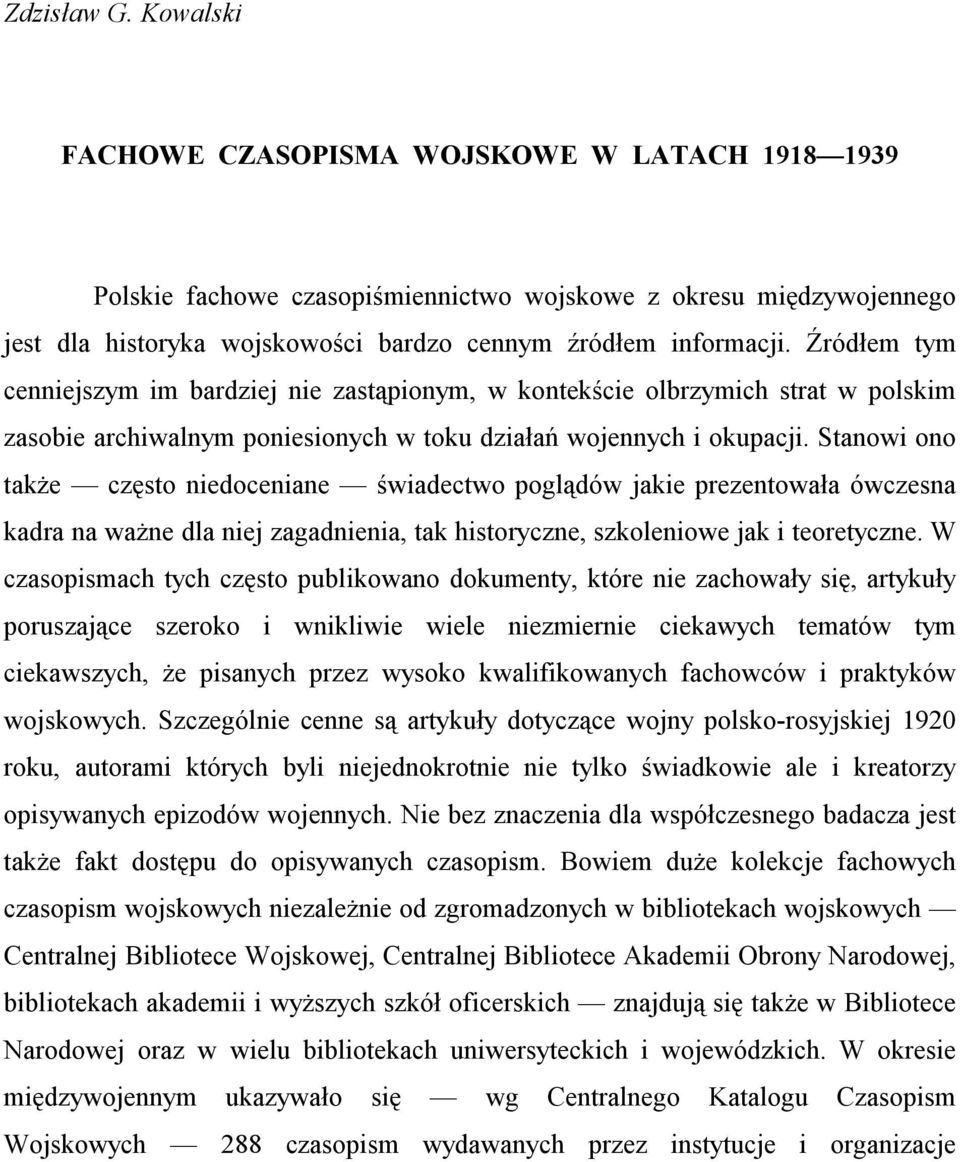 Zdzisław G. Kowalski

FACHOWE CZASOPISMA WOJSKOWE W LATACH 1918—1939

Polskie fachowe czasopiśmiennictwo wojskowe z okresu międzywojennego jest dla historyka wojskowości bardzo cennym źródłem informacji. Źródłem tym cenniejszym im bardziej nie zastąpionym, w kontekście olbrzymich strat w polskim zasobie archiwalnym poniesionych w toku działań wojennych i okupacji. Stanowi ono także — często niedoceniane — świadectwo poglądów jakie prezentowała ówczesna kadra na ważne dla niej zagadnienia, tak historyczne, szkoleniowe jak i teoretyczne. W czasopismach tych często publikowano dokumenty, które nie zachowały się, artykuły poruszające szeroko i wnikliwie wiele niezmiernie ciekawych tematów tym ciekawszych, że pisanych przez wysoko kwalifikowanych fachowców i praktyków wojskowych. Szczególnie cenne są artykuły dotyczące wojny polsko-rosyjskiej 1920 roku, autorami których byli niejednokrotnie nie tylko świadkowie ale i kreatorzy opisywanych epizodów wojennych. Nie bez znaczenia dla współczesnego badacza jest także fakt dostępu do opisywanych czasopism. Bowiem duże kolekcje fachowych czasopism wojskowych niezależnie od zgromadzonych w bibliotekach wojskowych — Centralnej Bibliotece Wojskowej, Centralnej Bibliotece Akademii Obrony Narodowej, bibliotekach akademii i wyższych szkół oficerskich — znajdują się także w Bibliotece Narodowej oraz w wielu bibliotekach uniwersyteckich i wojewódzkich. W okresie międzywojennym ukazywało się — wg Centralnego Katalogu Czasopism Wojskowych — 288 czasopism wydawanych przez instytucje i organizacje